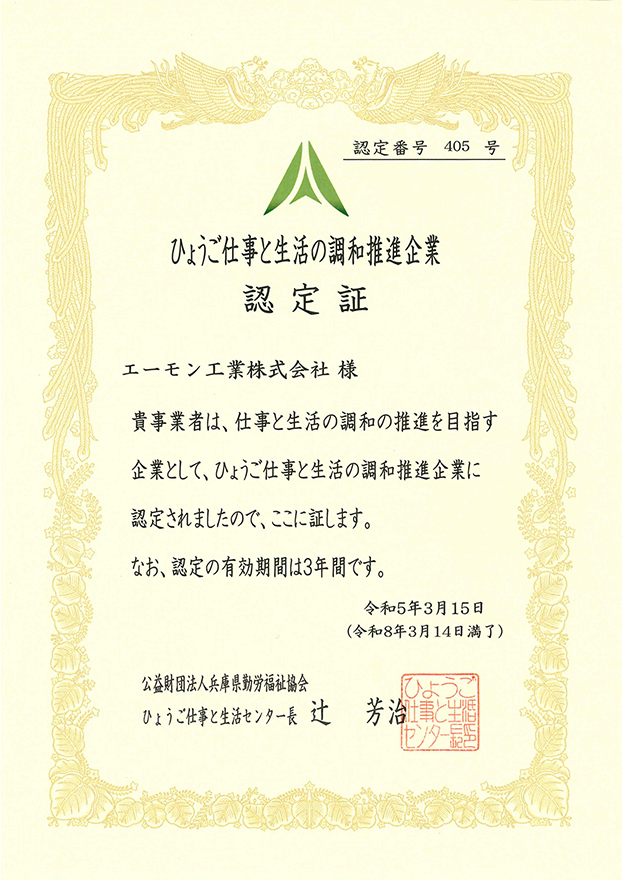 認定番号　405　号

ひょうご仕事と生活の調和推進企業

認定証

エーモン工業株式会社 様

貴事業者は、仕事と生活の調和の推進を目指す企業として、ひょうご仕事と生活の調和推進企業に認定されましたので、ここに証します。

なお、認定の有効期間は3年間です。

令和5年3月15日
（令和8年3月14日満了）

公益財団法人兵庫県勤労福祉協会
ひょうご仕事と生活センター長　辻　芳治

ひょうご仕事と生活センター長印